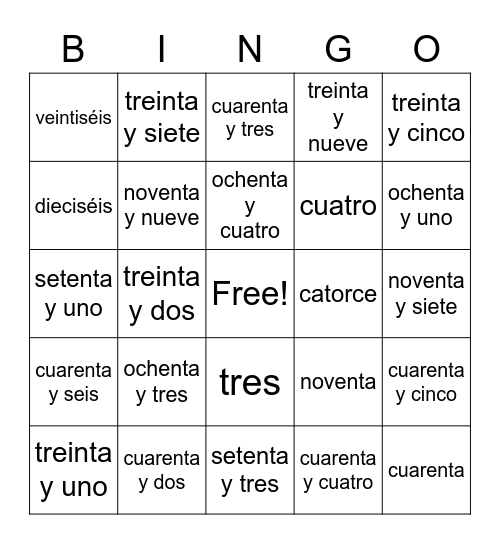 | B | I | N | G | O |
|---|---|---|---|---|
| veintiséis | treinta y siete | cuarenta y tres | treinta y nueve | treinta y cinco |
| dieciséis | noventa y nueve | ochenta y cuatro | cuatro | ochenta y uno |
| setenta y uno | treinta y dos | Free! | catorce | noventa y siete |
| cuarenta y seis | ochenta y tres | tres | noventa | cuarenta y cinco |
| treinta y uno | cuarenta y dos | setenta y tres | cuarenta y cuatro | cuarenta |